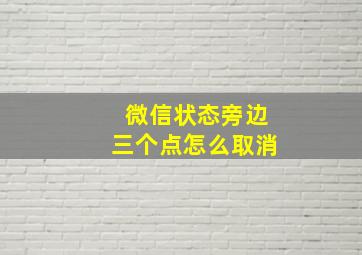 微信状态旁边
三个点怎么取消